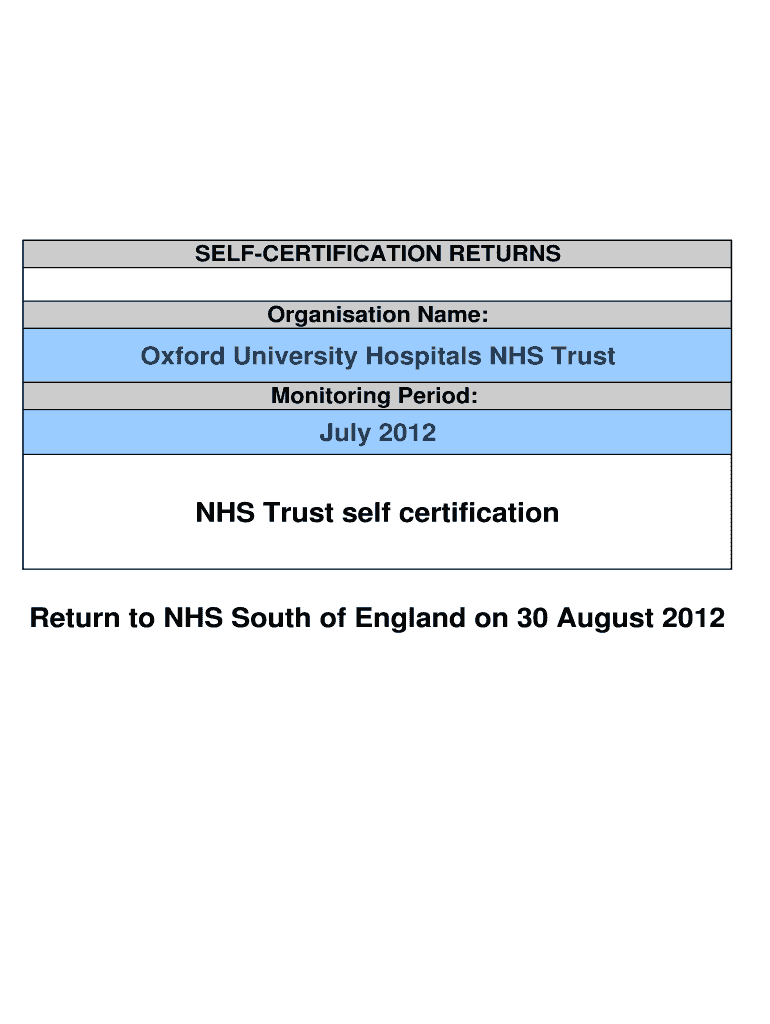 SELF-CERTIFICATION RETURNS

Organisation Name:

Oxford University Hospitals NHS Trust

Monitoring Period:

July 2012

NHS Trust self certification

Return to NHS South of England on 30 August 2012